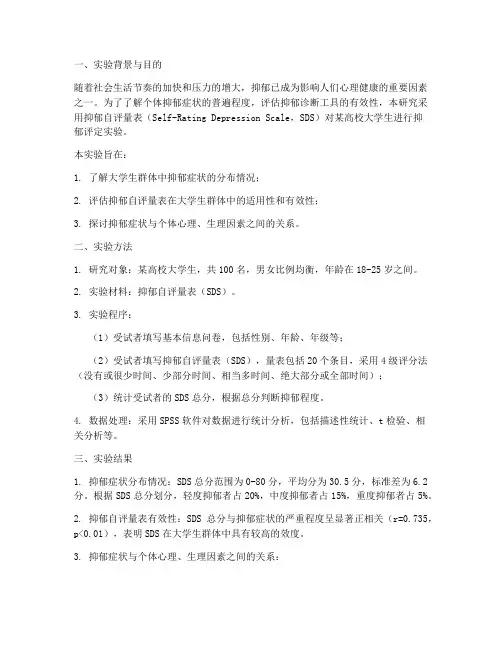 一、实验背景与目的

随着社会生活节奏的加快和压力的增大，抑郁已成为影响人们心理健康的重要因素之一。为了了解个体抑郁症状的普遍程度，评估抑郁诊断工具的有效性，本研究采用抑郁自评量表（Self-Rating Depression Scale，SDS）对某高校大学生进行抑郁评定实验。

本实验旨在：

1. 了解大学生群体中抑郁症状的分布情况；

2. 评估抑郁自评量表在大学生群体中的适用性和有效性；

3. 探讨抑郁症状与个体心理、生理因素之间的关系。

二、实验方法

1. 研究对象：某高校大学生，共100名，男女比例均衡，年龄在18-25岁之间。

2. 实验材料：抑郁自评量表（SDS）。

3. 实验程序：

（1）受试者填写基本信息问卷，包括性别、年龄、年级等；

（2）受试者填写抑郁自评量表（SDS），量表包括20个条目，采用4级评分法（没有或很少时间、少部分时间、相当多时间、绝大部分或全部时间）；

（3）统计受试者的SDS总分，根据总分判断抑郁程度。

4. 数据处理：采用SPSS软件对数据进行统计分析，包括描述性统计、t检验、相关分析等。

三、实验结果

1. 抑郁症状分布情况：SDS总分范围为0-80分，平均分为30.5分，标准差为6.2分。根据SDS总分划分，轻度抑郁者占20%，中度抑郁者占15%，重度抑郁者占5%。

2. 抑郁自评量表有效性：SDS 总分与抑郁症状的严重程度呈显著正相关（r=0.735，p<0.01），表明SDS在大学生群体中具有较高的效度。

3. 抑郁症状与个体心理、生理因素之间的关系：